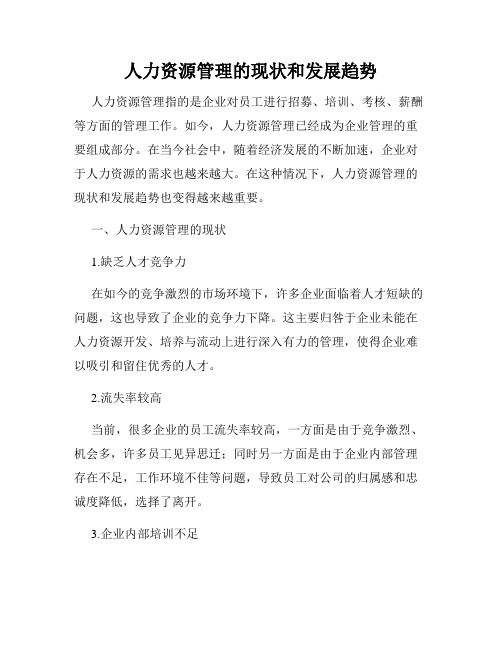 人力资源管理的现状和发展趋势

人力资源管理指的是企业对员工进行招募、培训、考核、薪酬等方面的管理工作。如今，人力资源管理已经成为企业管理的重要组成部分。在当今社会中，随着经济发展的不断加速，企业对于人力资源的需求也越来越大。在这种情况下，人力资源管理的现状和发展趋势也变得越来越重要。

一、人力资源管理的现状

1.缺乏人才竞争力

在如今的竞争激烈的市场环境下，许多企业面临着人才短缺的问题，这也导致了企业的竞争力下降。这主要归咎于企业未能在人力资源开发、培养与流动上进行深入有力的管理，使得企业难以吸引和留住优秀的人才。

2.流失率较高

当前，很多企业的员工流失率较高，一方面是由于竞争激烈、机会多，许多员工见异思迁；同时另一方面是由于企业内部管理存在不足，工作环境不佳等问题，导致员工对公司的归属感和忠诚度降低，选择了离开。

3.企业内部培训不足